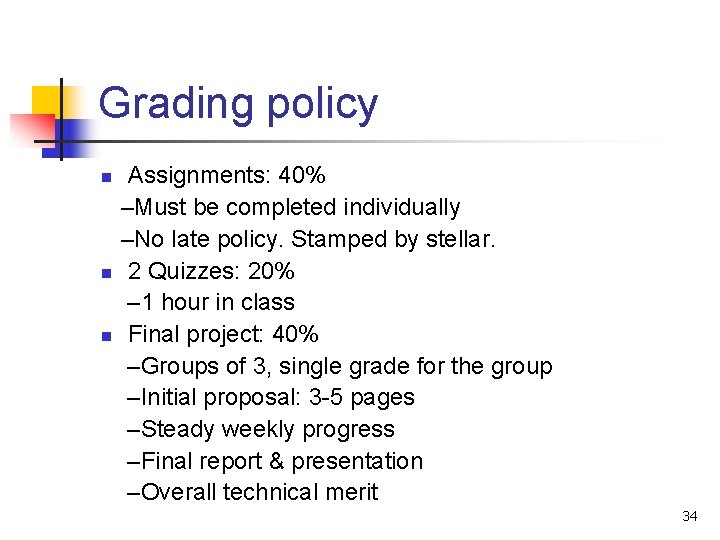 Grading policy

Assignments: 40%
–Must be completed individually
–No late policy. Stamped by stellar.

2 Quizzes: 20%
–1 hour in class

Final project: 40%
–Groups of 3, single grade for the group
–Initial proposal: 3-5 pages
–Steady weekly progress
–Final report & presentation
–Overall technical merit

34